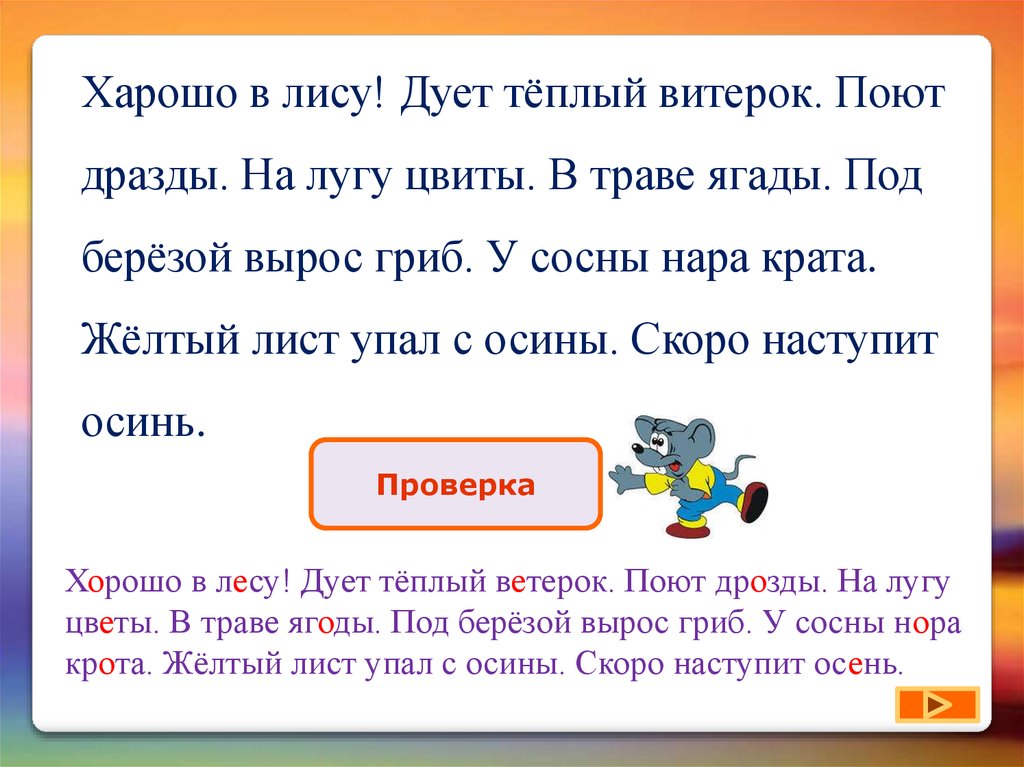 Харошо в лису! Дует тёплый витерок. Поют дразды. На лугу цвиты. В траве ягады. Под берёзой вырос гриб. У сосны нара крата. Жёлтый лист упал с осины. Скоро наступит осинь.

Проверка

Хорошо в лесу! Дует тёплый ветерок. Поют дрозды. На лугу цветы. В траве ягоды. Под берёзой вырос гриб. У сосны нора крота. Жёлтый лист упал с осины. Скоро наступит осень.